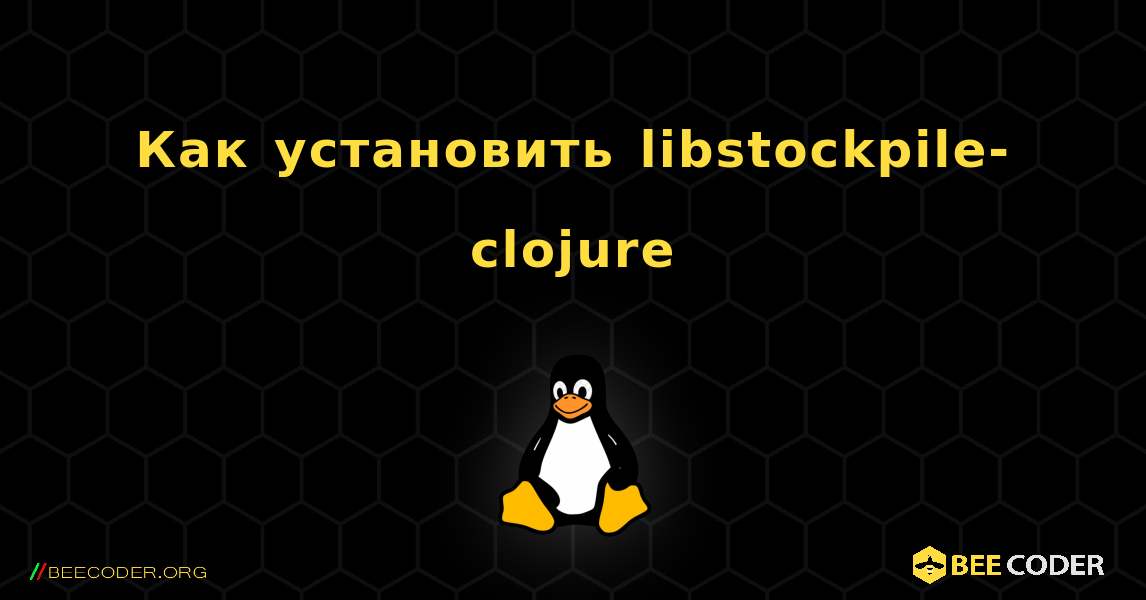 Как установить libstockpile-clojure

//BEECODER.ORG

BEE CODER